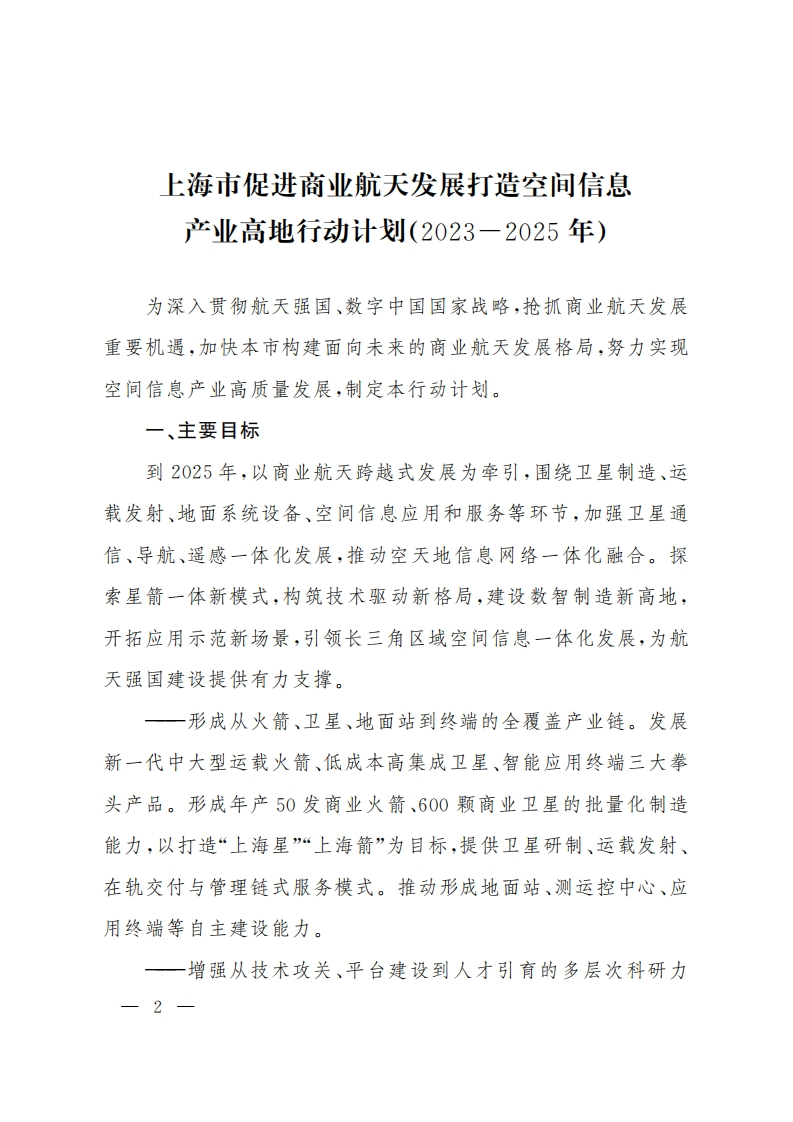 上海市促进商业航天发展打造空间信息产业高地行动计划(2023—2025年)

为深入贯彻航天强国、数字中国国家战略,抢抓商业航天发展重要机遇,加快本市构建面向未来的商业航天发展格局,努力实现空间信息产业高质量发展,制定本行动计划。

一、主要目标

到2025年,以商业航天跨越式发展为牵引,围绕卫星制造、运载发射、地面系统设备、空间信息应用和服务等环节,加强卫星通信、导航、遥感一体化发展,推动空天地信息网络一体化融合。探索星箭一体新模式,构筑技术驱动新格局,建设数智制造新高地,开拓应用示范新场景,引领长三角区域空间信息一体化发展,为航天强国建设提供有力支撑。

——形成从火箭、卫星、地面站到终端的全覆盖产业链。发展新一代中大型运载火箭、低成本高集成卫星、智能应用终端三大拳头产品。形成年产50发商业火箭、600颗商业卫星的批量化制造能力,以打造“上海星”“上海箭”为目标,提供卫星研制、运载发射、在轨交付与管理链式服务模式。推动形成地面站、测运控中心、应用终端等自主建设能力。

——增强从技术攻关、平台建设到人才引育的多层次科研力

— 2 —